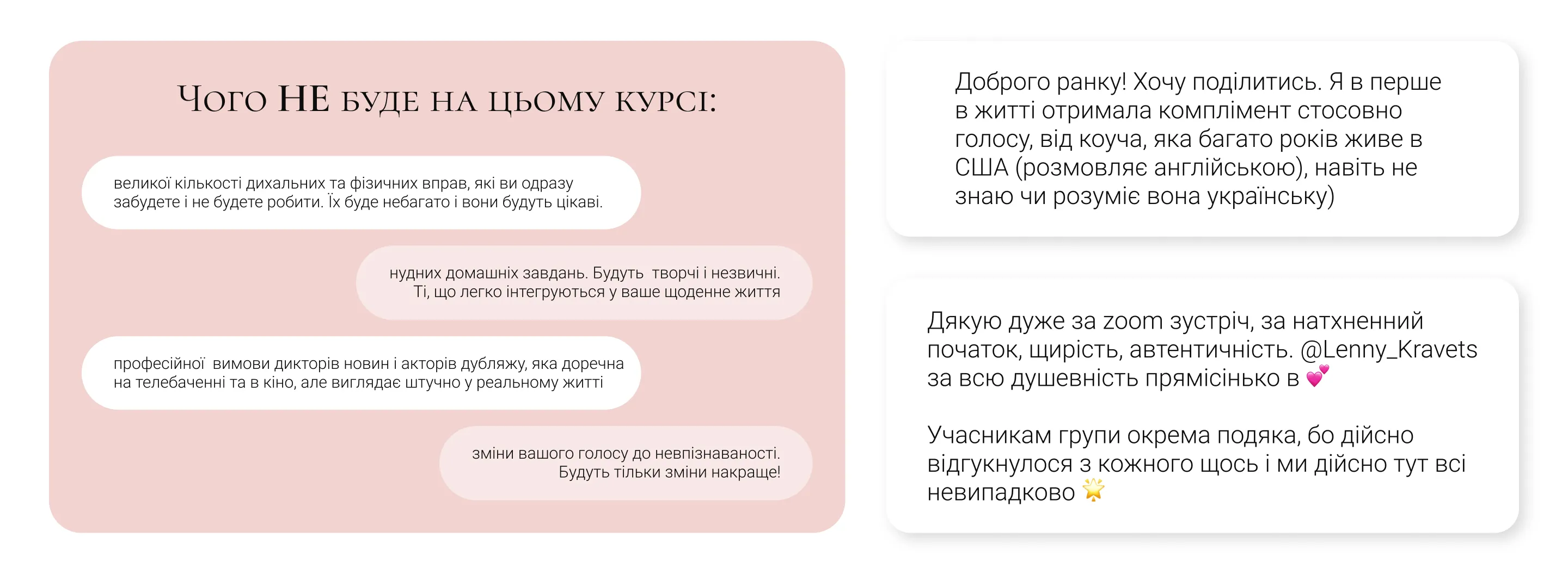 Чого НЕ буде на цьому курсі:

великої кількості дихальних та фізичних вправ, які ви одразу забудете і не будете робити. Їх буде небагато і вони будуть цікаві.

нудних домашніх завдань. Будуть творчі і незвичні. Ті, що легко інтегруються у ваше щоденне життя

професійної вимови дикторів новин і акторів дубляжу, яка доречна на телебаченні та в кіно, але виглядає штучно у реальному житті

зміни вашого голосу до невпізнаваності. Будуть тільки зміни накраще!

Доброго ранку! Хочу поділитись. Я в перше в житті отримала комплімент стосовно голосу, від коуча, яка багато років живе в США (розмовляє англійською), навіть не знаю чи розуміє вона українську)

Дякую дуже за zoom зустріч, за натхненний початок, щирість, автентичність. @Lenny_Kravets за всю душевність прямісінько в 💕

Учасникам групи окрема подяка, бо дійсно відгукнулося з кожного щось і ми дійсно тут всі невипадково 🌟